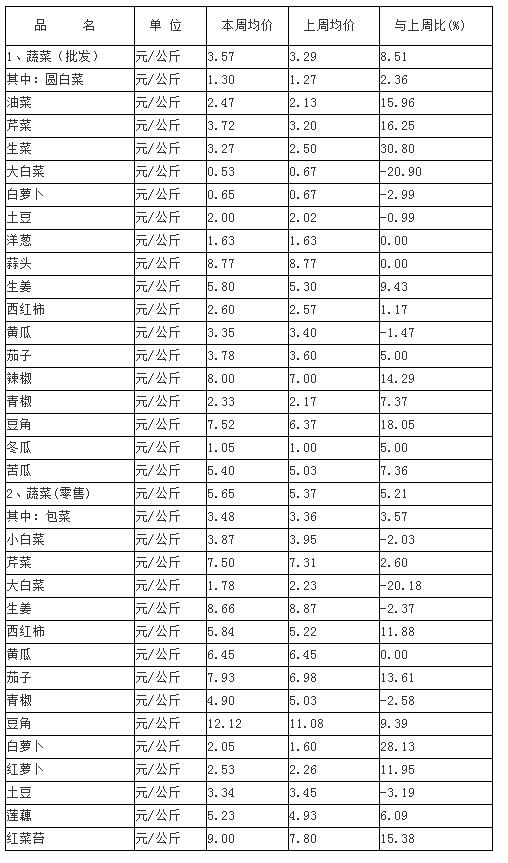 | 品　　名 | 单 位 | 本周均价 | 上周均价 | 与上周比(%) |
|---|---|---|---|---|
| 1、蔬菜（批发） | 元/公斤 | 3.57 | 3.29 | 8.51 |
| 其中：圆白菜 | 元/公斤 | 1.30 | 1.27 | 2.36 |
| 油菜 | 元/公斤 | 2.47 | 2.13 | 15.96 |
| 芹菜 | 元/公斤 | 3.72 | 3.20 | 16.25 |
| 生菜 | 元/公斤 | 3.27 | 2.50 | 30.80 |
| 大白菜 | 元/公斤 | 0.53 | 0.67 | -20.90 |
| 白萝卜 | 元/公斤 | 0.65 | 0.67 | -2.99 |
| 土豆 | 元/公斤 | 2.00 | 2.02 | -0.99 |
| 洋葱 | 元/公斤 | 1.63 | 1.63 | 0.00 |
| 蒜头 | 元/公斤 | 8.77 | 8.77 | 0.00 |
| 生姜 | 元/公斤 | 5.80 | 5.30 | 9.43 |
| 西红柿 | 元/公斤 | 2.60 | 2.57 | 1.17 |
| 黄瓜 | 元/公斤 | 3.35 | 3.40 | -1.47 |
| 茄子 | 元/公斤 | 3.78 | 3.60 | 5.00 |
| 辣椒 | 元/公斤 | 8.00 | 7.00 | 14.29 |
| 青椒 | 元/公斤 | 2.33 | 2.17 | 7.37 |
| 豆角 | 元/公斤 | 7.52 | 6.37 | 18.05 |
| 冬瓜 | 元/公斤 | 1.05 | 1.00 | 5.00 |
| 苦瓜 | 元/公斤 | 5.40 | 5.03 | 7.36 |
| 2、蔬菜(零售) | 元/公斤 | 5.65 | 5.37 | 5.21 |
| 其中：包菜 | 元/公斤 | 3.48 | 3.36 | 3.57 |
| 小白菜 | 元/公斤 | 3.87 | 3.95 | -2.03 |
| 芹菜 | 元/公斤 | 7.50 | 7.31 | 2.60 |
| 大白菜 | 元/公斤 | 1.78 | 2.23 | -20.18 |
| 生姜 | 元/公斤 | 8.66 | 8.87 | -2.37 |
| 西红柿 | 元/公斤 | 5.84 | 5.22 | 11.88 |
| 黄瓜 | 元/公斤 | 6.45 | 6.45 | 0.00 |
| 茄子 | 元/公斤 | 7.93 | 6.98 | 13.61 |
| 青椒 | 元/公斤 | 4.90 | 5.03 | -2.58 |
| 豆角 | 元/公斤 | 12.12 | 11.08 | 9.39 |
| 白萝卜 | 元/公斤 | 2.05 | 1.60 | 28.13 |
| 红萝卜 | 元/公斤 | 2.53 | 2.26 | 11.95 |
| 土豆 | 元/公斤 | 3.34 | 3.45 | -3.19 |
| 莲藕 | 元/公斤 | 5.23 | 4.93 | 6.09 |
| 红菜苔 | 元/公斤 | 9.00 | 7.80 | 15.38 |